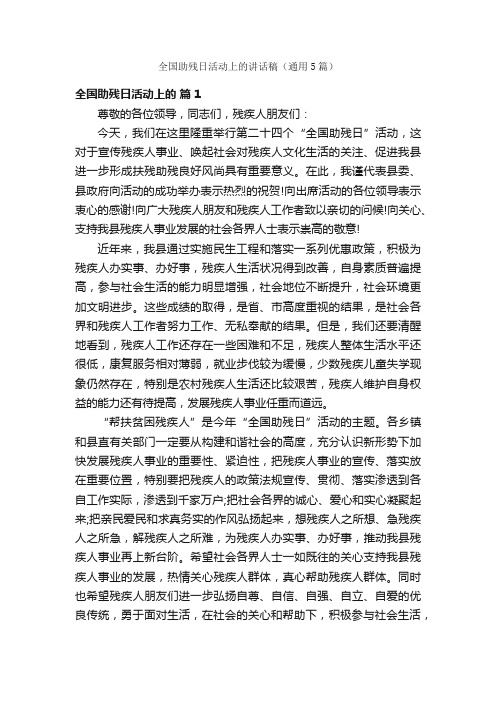 全国助残日活动上的讲话稿（通用5篇）

全国助残日活动上的 篇1

尊敬的各位领导，同志们，残疾人朋友们：

今天，我们在这里隆重举行第二十四个“全国助残日”活动，这对于宣传残疾人事业、唤起社会对残疾人文化生活的关注、促进我县进一步形成扶残助残良好风尚具有重要意义。在此，我谨代表县委、县政府向活动的成功举办表示热烈的祝贺!向出席活动的各位领导表示衷心的感谢!向广大残疾人朋友和残疾人工作者致以亲切的问候!向关心、支持我县残疾人事业发展的社会各界人士表示崇高的敬意!

近年来，我县通过实施民生工程和落实一系列优惠政策，积极为残疾人办实事、办好事，残疾人生活状况得到改善，自身素质普遍提高，参与社会生活的能力明显增强，社会地位不断提升，社会环境更加文明进步。这些成绩的取得，是省、市高度重视的结果，是社会各界和残疾人工作者努力工作、无私奉献的结果。但是，我们还要清醒地看到，残疾人工作还存在一些困难和不足，残疾人整体生活水平还很低，康复服务相对薄弱，就业步伐较为缓慢，少数残疾儿童失学现象仍然存在，特别是农村残疾人生活还比较艰苦，残疾人维护自身权益的能力还有待提高，发展残疾人事业任重而道远。

“帮扶贫困残疾人”是今年“全国助残日”活动的主题。各乡镇和县直有关部门一定要从构建和谐社会的高度，充分认识新形势下加快发展残疾人事业的重要性、紧迫性，把残疾人事业的宣传、落实放在重要位置，特别要把残疾人的政策法规宣传、贯彻、落实渗透到各自工作实际，渗透到千家万户;把社会各界的诚心、爱心和实心凝聚起来;把亲民爱民和求真务实的作风弘扬起来，想残疾人之所想、急残疾人之所急，解残疾人之所难，为残疾人办实事、办好事，推动我县残疾人事业再上新台阶。希望社会各界人士一如既往的关心支持我县残疾人事业的发展，热情关心残疾人群体，真心帮助残疾人群体。同时也希望残疾人朋友们进一步弘扬自尊、自信、自强、自立、自爱的优良传统，勇于面对生活，在社会的关心和帮助下，积极参与社会生活，